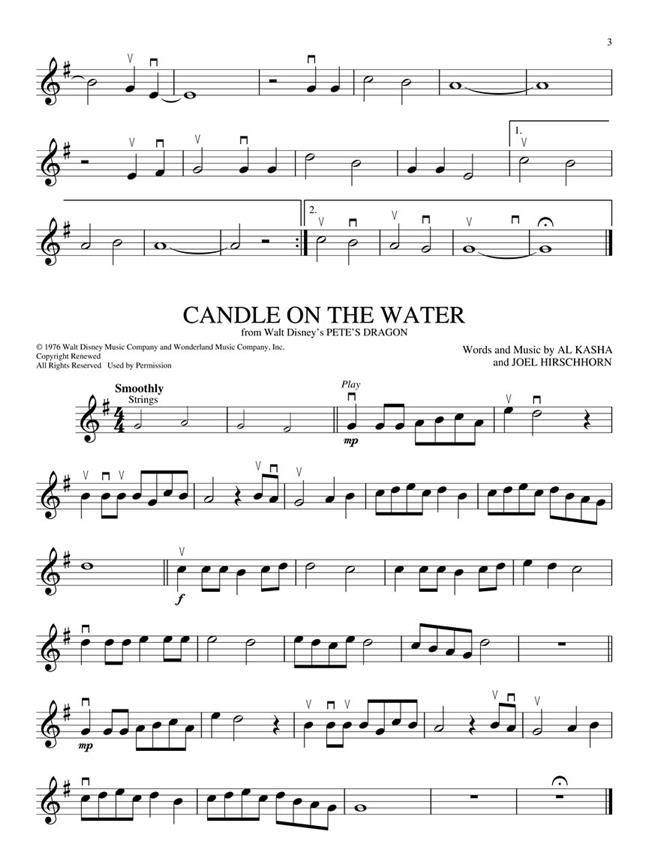 3

1.

2.

CANDLE ON THE WATER

from Walt Disney's PETE'S DRAGON

© 1976 Walt Disney Music Company and Wonderland Music Company, Inc.
Copyright Renewed
All Rights Reserved Used by Permission

Words and Music by AL KASHA
and JOEL HIRSCHHORN

Smoothly
Strings

Play

mp

f

mp